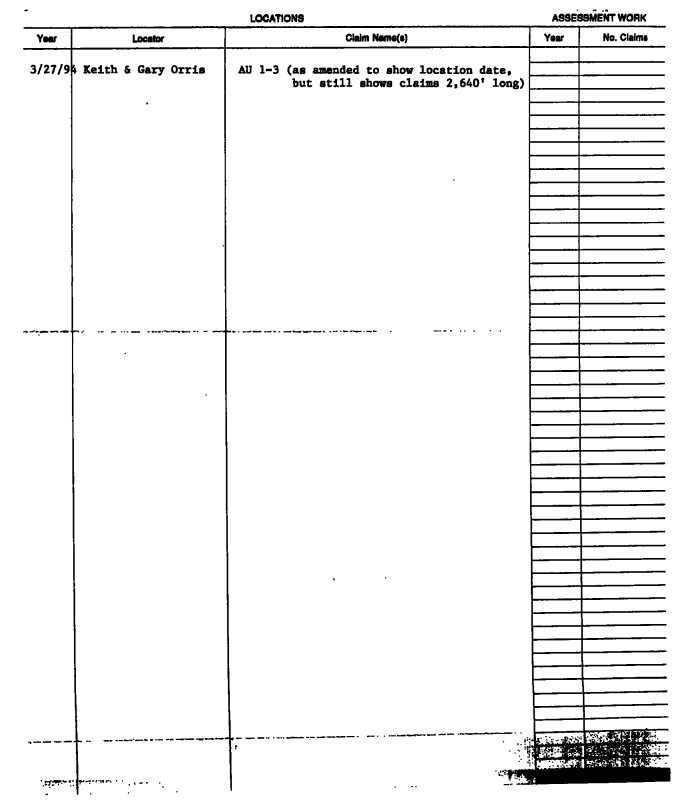 LOCATIONS

ASSESSMENT WORK

| Year | Locator | Claim Name(s) | Year | No. Claims |
|---|---|---|---|---|
| 3/27/94 | Keith & Gary Orris | AU 1-3 (as amended to show location date, but still shows claims 2,640' long) | | |